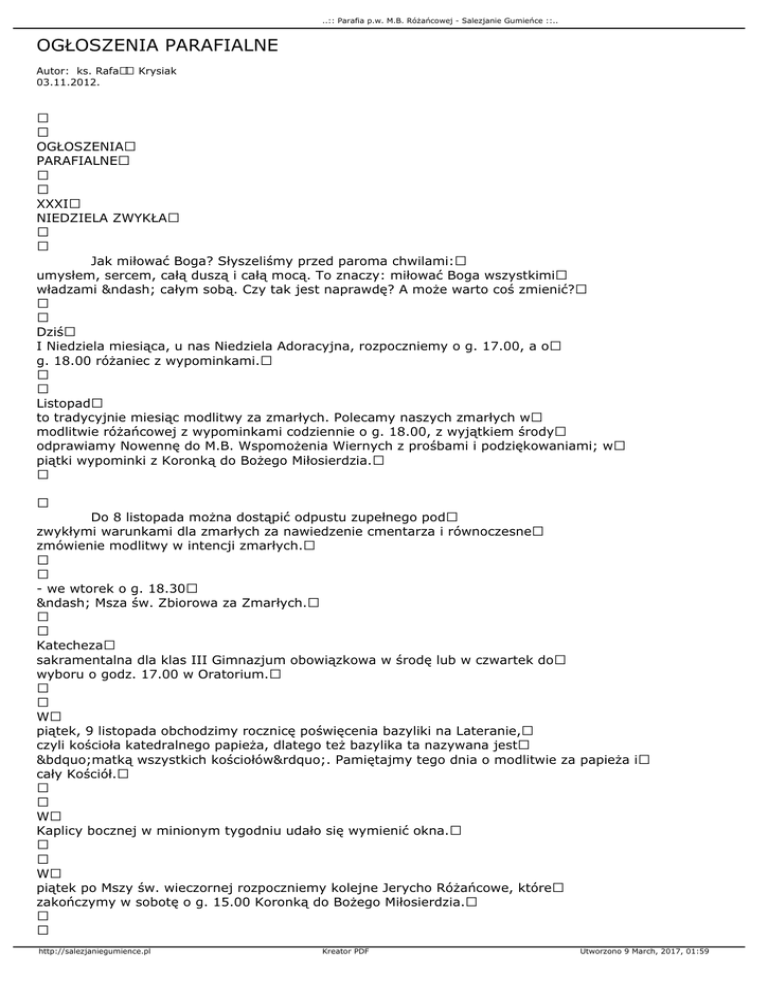 ..:: Parafia p.w. M.B. Różańcowej - Salezjanie Gumieńce ::..

OGŁOSZENIA PARAFIALNE

Autor: ks. Rafa□□ Krysiak
03.11.2012.

□
□
OGŁOSZENIA□
PARAFIALNE□
□
□
XXXI□
NIEDZIELA ZWYKŁA□
□
□

Jak miłować Boga? Słyszeliśmy przed paroma chwilami:□ umysłem, sercem, całą duszą i całą mocą. To znaczy: miłować Boga wszystkimi□ władzami &ndash; całym sobą. Czy tak jest naprawdę? A może warto coś zmienić?□
□
□
Dziś□
I Niedziela miesiąca, u nas Niedziela Adoracyjna, rozpoczniemy o g. 17.00, a o□ g. 18.00 różaniec z wypominkami.□
□
□
Listopad□
to tradycyjnie miesiąc modlitwy za zmarłych. Polecamy naszych zmarłych w□ modlitwie różańcowej z wypominkami codziennie o g. 18.00, z wyjątkiem środy□ odprawiamy Nowennę do M.B. Wspomożenia Wiernych z prośbami i podziękowaniami; w□ piątki wypominki z Koronką do Bożego Miłosierdzia.□
□

□
Do 8 listopada można dostąpić odpustu zupełnego pod□ zwykłymi warunkami dla zmarłych za nawiedzenie cmentarza i równoczesne□ zmówienie modlitwy w intencji zmarłych.□
□
□
- we wtorek o g. 18.30□
&ndash; Msza św. Zbiorowa za Zmarłych.□
□
□
Katecheza□
sakramentalna dla klas III Gimnazjum obowiązkowa w środę lub w czwartek do□ wyboru o godz. 17.00 w Oratorium.□
□
□
W□
piątek, 9 listopada obchodzimy rocznicę poświęcenia bazyliki na Lateranie,□ czyli kościoła katedralnego papieża, dlatego też bazylika ta nazywana jest□ &bdquo;matką wszystkich kościołów&rdquo;. Pamiętajmy tego dnia o modlitwie za papieża i□ cały Kościół.□
□
□
W□
Kaplicy bocznej w minionym tygodniu udało się wymienić okna.□
□
□
W□
piątek po Mszy św. wieczornej rozpoczniemy kolejne Jerycho Różańcowe, które□ zakończymy w sobotę o g. 15.00 Koronką do Bożego Miłosierdzia.□
□
□

http://salezjaniegumience.pl Kreator PDF Utworzono 9 March, 2017, 01:59